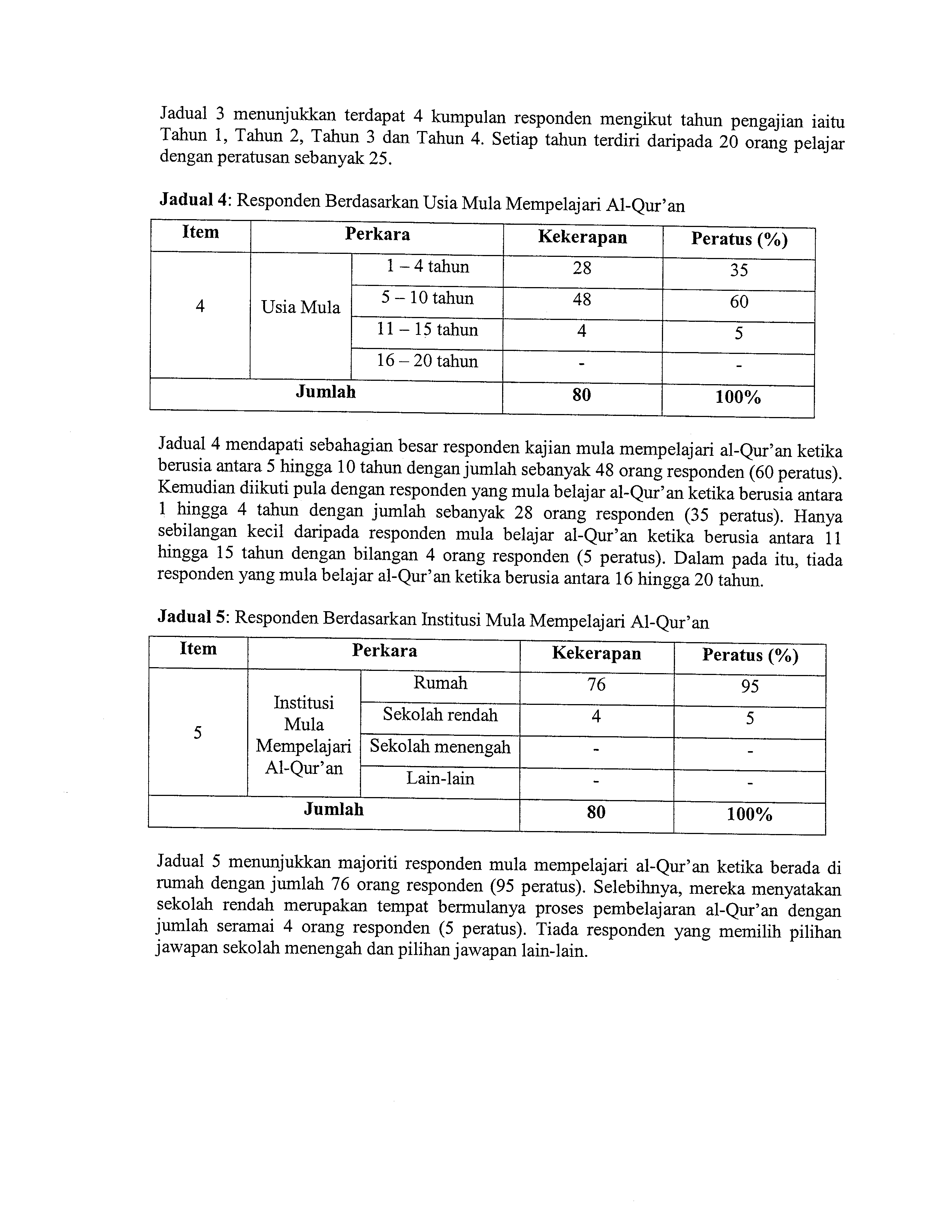 Jadual 3 menunjukkan terdapat 4 kumpulan responden mengikut tahun pengajian iaitu Tahun 1, Tahun 2, Tahun 3 dan Tahun 4. Setiap tahun terdiri daripada 20 orang pelajar dengan peratusan sebanyak 25.

**Jadual 4**: Responden Berdasarkan Usia Mula Mempelajari Al-Qur'an

| Item | Perkara | | Kekerapan | Peratus (%) |
|---|---|---|---|---|
| 4 | Usia Mula | 1 – 4 tahun | 28 | 35 |
| | | 5 – 10 tahun | 48 | 60 |
| | | 11 – 15 tahun | 4 | 5 |
| | | 16 – 20 tahun | - | - |
| Jumlah | | | 80 | 100% |

Jadual 4 mendapati sebahagian besar responden kajian mula mempelajari al-Qur'an ketika berusia antara 5 hingga 10 tahun dengan jumlah sebanyak 48 orang responden (60 peratus). Kemudian diikuti pula dengan responden yang mula belajar al-Qur'an ketika berusia antara 1 hingga 4 tahun dengan jumlah sebanyak 28 orang responden (35 peratus). Hanya sebilangan kecil daripada responden mula belajar al-Qur'an ketika berusia antara 11 hingga 15 tahun dengan bilangan 4 orang responden (5 peratus). Dalam pada itu, tiada responden yang mula belajar al-Qur'an ketika berusia antara 16 hingga 20 tahun.

**Jadual 5**: Responden Berdasarkan Institusi Mula Mempelajari Al-Qur'an

| Item | Perkara | | Kekerapan | Peratus (%) |
|---|---|---|---|---|
| 5 | Institusi Mula Mempelajari Al-Qur'an | Rumah | 76 | 95 |
| | | Sekolah rendah | 4 | 5 |
| | | Sekolah menengah | - | - |
| | | Lain-lain | - | - |
| Jumlah | | | 80 | 100% |

Jadual 5 menunjukkan majoriti responden mula mempelajari al-Qur'an ketika berada di rumah dengan jumlah 76 orang responden (95 peratus). Selebihnya, mereka menyatakan sekolah rendah merupakan tempat bermulanya proses pembelajaran al-Qur'an dengan jumlah seramai 4 orang responden (5 peratus). Tiada responden yang memilih pilihan jawapan sekolah menengah dan pilihan jawapan lain-lain.